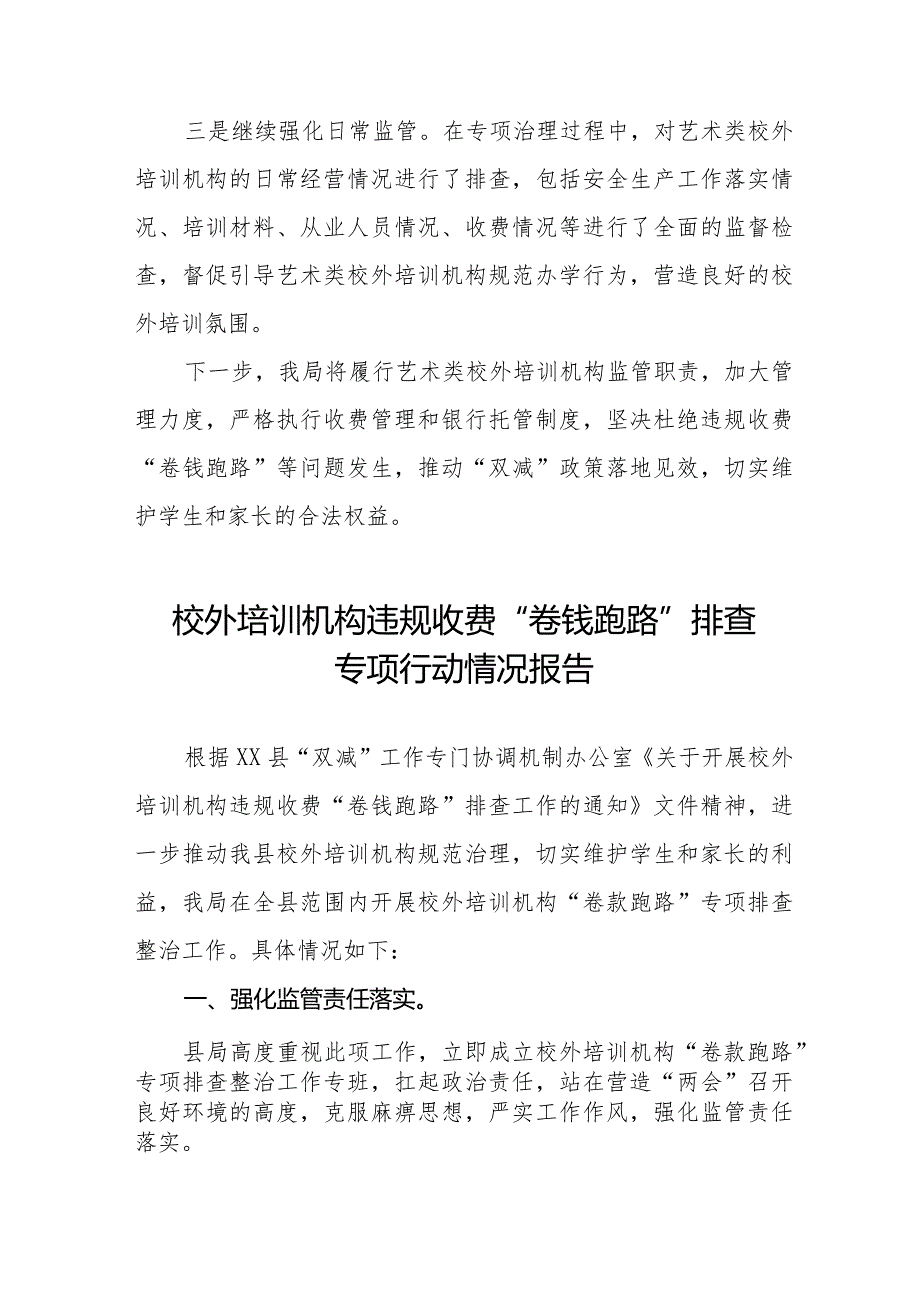 三是继续强化日常监管。在专项治理过程中，对艺术类校外培训机构的日常经营情况进行了排查，包括安全生产工作落实情况、培训材料、从业人员情况、收费情况等进行了全面的监督检查，督促引导艺术类校外培训机构规范办学行为，营造良好的校外培训氛围。

下一步，我局将履行艺术类校外培训机构监管职责，加大管理力度，严格执行收费管理和银行托管制度，坚决杜绝违规收费“卷钱跑路”等问题发生，推动“双减”政策落地见效，切实维护学生和家长的合法权益。

校外培训机构违规收费“卷钱跑路”排查专项行动情况报告

根据XX县“双减”工作专门协调机制办公室《关于开展校外培训机构违规收费“卷钱跑路”排查工作的通知》文件精神，进一步推动我县校外培训机构规范治理，切实维护学生和家长的利益，我局在全县范围内开展校外培训机构“卷款跑路”专项排查整治工作。具体情况如下：

一、强化监管责任落实。

县局高度重视此项工作，立即成立校外培训机构“卷款跑路”专项排查整治工作专班，扛起政治责任，站在营造“两会”召开良好环境的高度，克服麻痹思想，严实工作作风，强化监管责任落实。